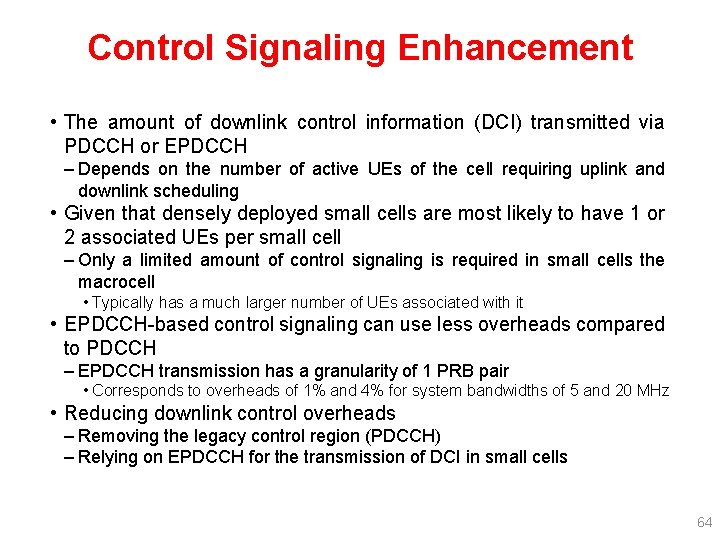 Control Signaling Enhancement

• The amount of downlink control information (DCI) transmitted via PDCCH or EPDCCH
– Depends on the number of active UEs of the cell requiring uplink and downlink scheduling
• Given that densely deployed small cells are most likely to have 1 or 2 associated UEs per small cell
– Only a limited amount of control signaling is required in small cells the macrocell
• Typically has a much larger number of UEs associated with it
• EPDCCH-based control signaling can use less overheads compared to PDCCH
– EPDCCH transmission has a granularity of 1 PRB pair
• Corresponds to overheads of 1% and 4% for system bandwidths of 5 and 20 MHz
• Reducing downlink control overheads
– Removing the legacy control region (PDCCH)
– Relying on EPDCCH for the transmission of DCI in small cells

64